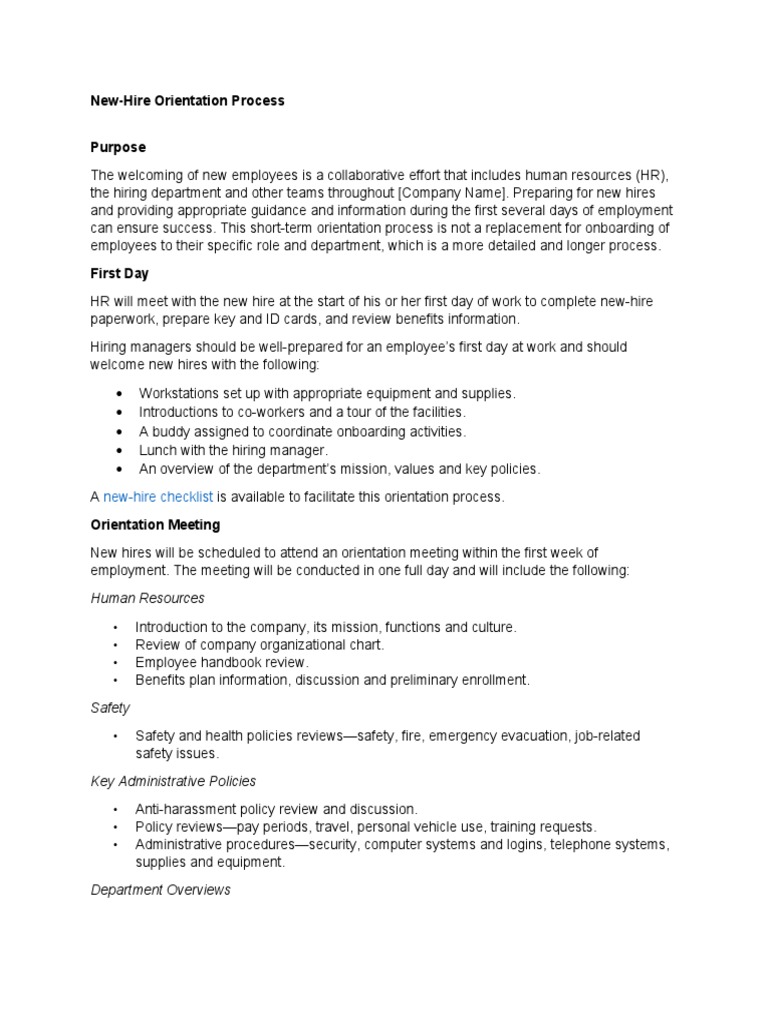 New-Hire Orientation Process

Purpose

The welcoming of new employees is a collaborative effort that includes human resources (HR), the hiring department and other teams throughout [Company Name]. Preparing for new hires and providing appropriate guidance and information during the first several days of employment can ensure success. This short-term orientation process is not a replacement for onboarding of employees to their specific role and department, which is a more detailed and longer process.

First Day

HR will meet with the new hire at the start of his or her first day of work to complete new-hire paperwork, prepare key and ID cards, and review benefits information.

Hiring managers should be well-prepared for an employee's first day at work and should welcome new hires with the following:

• Workstations set up with appropriate equipment and supplies.
• Introductions to co-workers and a tour of the facilities.
• A buddy assigned to coordinate onboarding activities.
• Lunch with the hiring manager.
• An overview of the department's mission, values and key policies.

A new-hire checklist is available to facilitate this orientation process.

Orientation Meeting

New hires will be scheduled to attend an orientation meeting within the first week of employment. The meeting will be conducted in one full day and will include the following:

Human Resources

• Introduction to the company, its mission, functions and culture.
• Review of company organizational chart.
• Employee handbook review.
• Benefits plan information, discussion and preliminary enrollment.

Safety

• Safety and health policies reviews—safety, fire, emergency evacuation, job-related safety issues.

Key Administrative Policies

• Anti-harassment policy review and discussion.
• Policy reviews—pay periods, travel, personal vehicle use, training requests.
• Administrative procedures—security, computer systems and logins, telephone systems, supplies and equipment.

Department Overviews